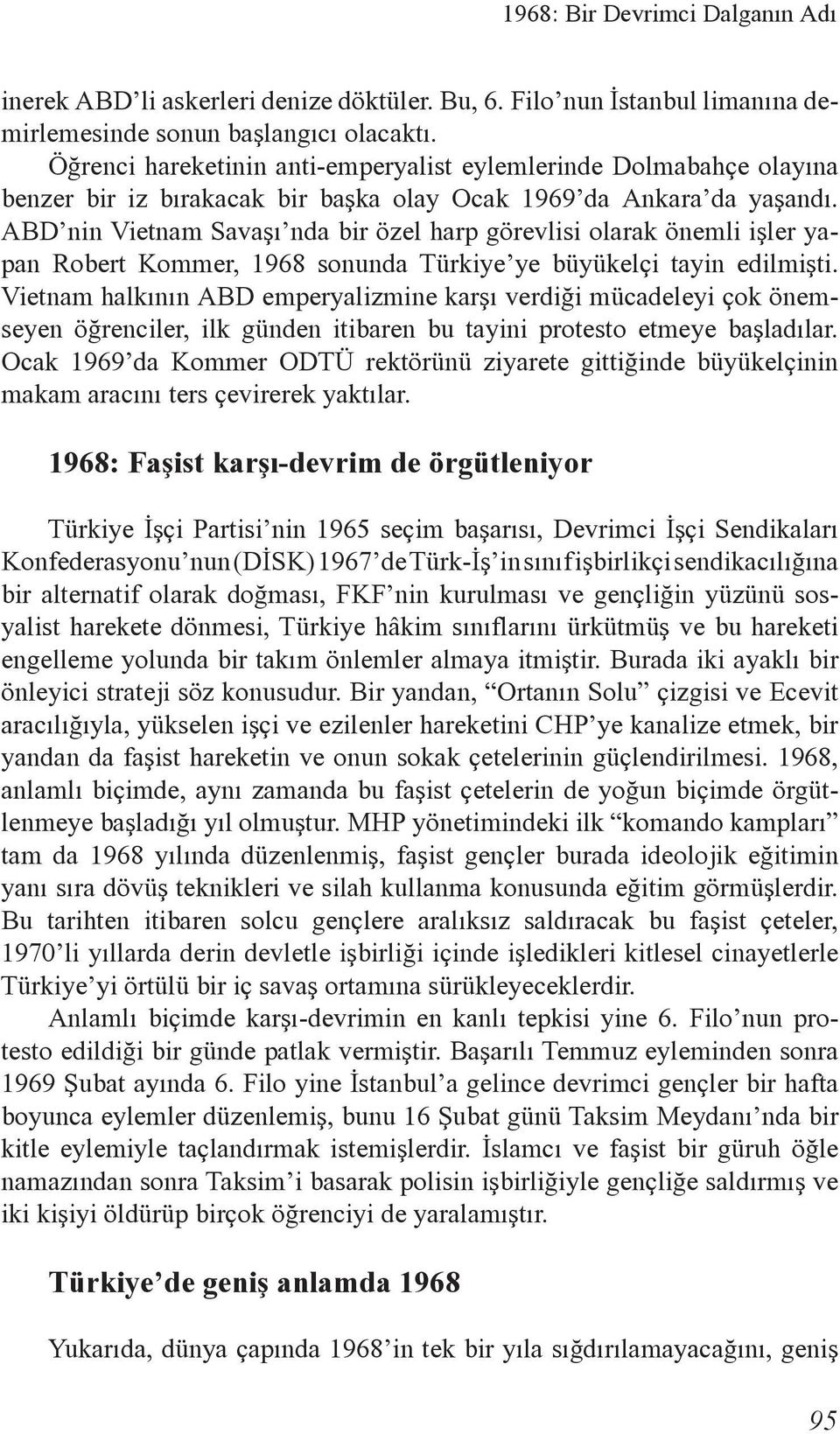 1968: Bir Devrimci Dalganın Adı

inerek ABD’li askerleri denize döktüler. Bu, 6. Filo’nun İstanbul limanına demirlemesinde sonun başlangıcı olacaktı.

Öğrenci hareketinin anti-emperyalist eylemlerinde Dolmabahçe olayına benzer bir iz bırakacak bir başka olay Ocak 1969’da Ankara’da yaşandı. ABD’nin Vietnam Savaşı’nda bir özel harp görevlisi olarak önemli işler yapan Robert Kommer, 1968 sonunda Türkiye’ye büyükelçi tayin edilmişti. Vietnam halkının ABD emperyalizmine karşı verdiği mücadeleyi çok önemseyen öğrenciler, ilk günden itibaren bu tayini protesto etmeye başladılar. Ocak 1969’da Kommer ODTÜ rektörünü ziyarete gittiğinde büyükelçinin makam aracını ters çevirerek yaktılar.

1968: Faşist karşı-devrim de örgütleniyor

Türkiye İşçi Partisi’nin 1965 seçim başarısı, Devrimci İşçi Sendikaları Konfederasyonu’nun (DİSK) 1967’de Türk-İş’in sınıf işbirlikçi sendikacılığına bir alternatif olarak doğması, FKF’nin kurulması ve gençliğin yüzünü sosyalist harekete dönmesi, Türkiye hâkim sınıflarını ürkütmüş ve bu hareketi engelleme yolunda bir takım önlemler almaya itmiştir. Burada iki ayaklı bir önleyici strateji söz konusudur. Bir yandan, “Ortanın Solu” çizgisi ve Ecevit aracılığıyla, yükselen işçi ve ezilenler hareketini CHP’ye kanalize etmek, bir yandan da faşist hareketin ve onun sokak çetelerinin güçlendirilmesi. 1968, anlamlı biçimde, aynı zamanda bu faşist çetelerin de yoğun biçimde örgütlenmeye başladığı yıl olmuştur. MHP yönetimindeki ilk “komando kampları” tam da 1968 yılında düzenlenmiş, faşist gençler burada ideolojik eğitimin yanı sıra dövüş teknikleri ve silah kullanma konusunda eğitim görmüşlerdir. Bu tarihten itibaren solcu gençlere aralıksız saldıracak bu faşist çeteler, 1970’li yıllarda derin devletle işbirliği içinde işledikleri kitlesel cinayetlerle Türkiye’yi örtülü bir iç savaş ortamına sürükleyeceklerdir.

Anlamlı biçimde karşı-devrimin en kanlı tepkisi yine 6. Filo’nun protesto edildiği bir günde patlak vermiştir. Başarılı Temmuz eyleminden sonra 1969 Şubat ayında 6. Filo yine İstanbul’a gelince devrimci gençler bir hafta boyunca eylemler düzenlemiş, bunu 16 Şubat günü Taksim Meydanı’nda bir kitle eylemiyle taçlandırmak istemişlerdir. İslamcı ve faşist bir güruh öğle namazından sonra Taksim’i basarak polisin işbirliğiyle gençliğe saldırmış ve iki kişiyi öldürüp birçok öğrenciyi de yaralamıştır.

Türkiye’de geniş anlamda 1968

Yukarıda, dünya çapında 1968’in tek bir yıla sığdırılamayacağını, geniş

95